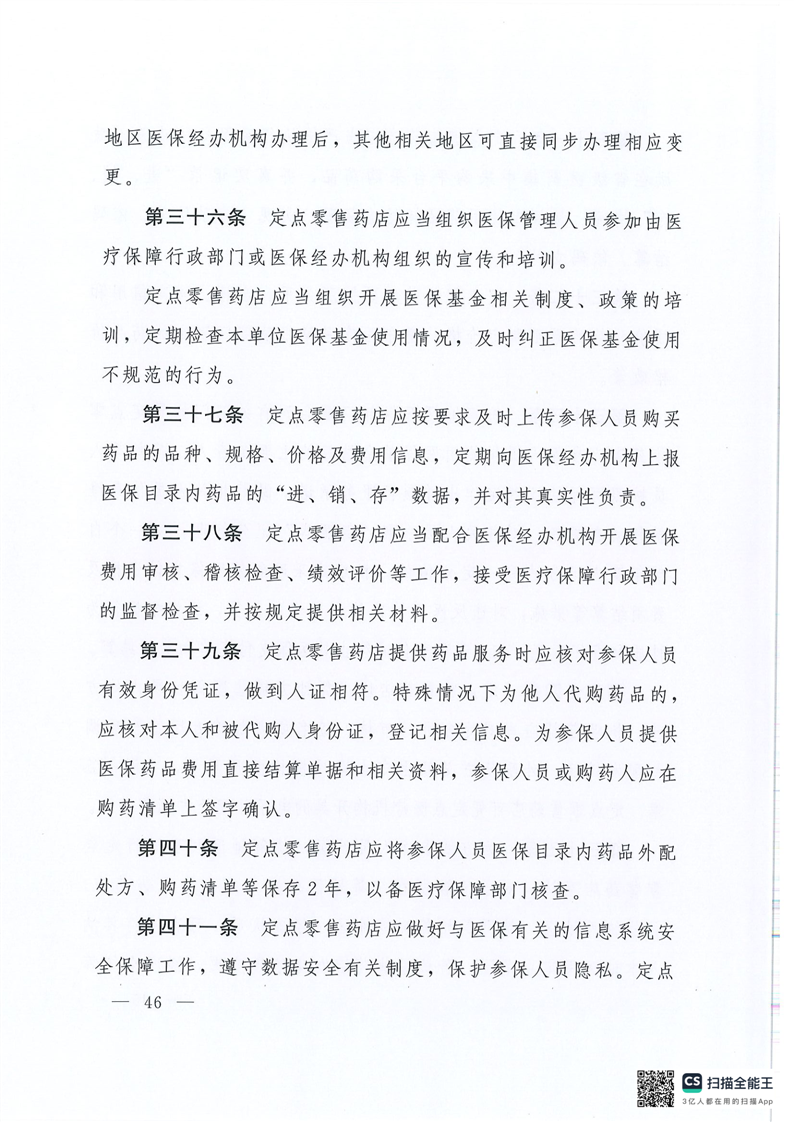 地区医保经办机构办理后，其他相关地区可直接同步办理相应变更。

第三十六条　定点零售药店应当组织医保管理人员参加由医疗保障行政部门或医保经办机构组织的宣传和培训。

定点零售药店应当组织开展医保基金相关制度、政策的培训，定期检查本单位医保基金使用情况，及时纠正医保基金使用不规范的行为。

第三十七条　定点零售药店应按要求及时上传参保人员购买药品的品种、规格、价格及费用信息，定期向医保经办机构上报医保目录内药品的“进、销、存”数据，并对其真实性负责。

第三十八条　定点零售药店应当配合医保经办机构开展医保费用审核、稽核检查、绩效评价等工作，接受医疗保障行政部门的监督检查，并按规定提供相关材料。

第三十九条　定点零售药店提供药品服务时应核对参保人员有效身份凭证，做到人证相符。特殊情况下为他人代购药品的，应核对本人和被代购人身份证，登记相关信息。为参保人员提供医保药品费用直接结算单据和相关资料，参保人员或购药人应在购药清单上签字确认。

第四十条　定点零售药店应将参保人员医保目录内药品外配处方、购药清单等保存2年，以备医疗保障部门核查。

第四十一条　定点零售药店应做好与医保有关的信息系统安全保障工作，遵守数据安全有关制度，保护参保人员隐私。定点

— 46 —

CS 扫描全能王
3亿人都在用的扫描App